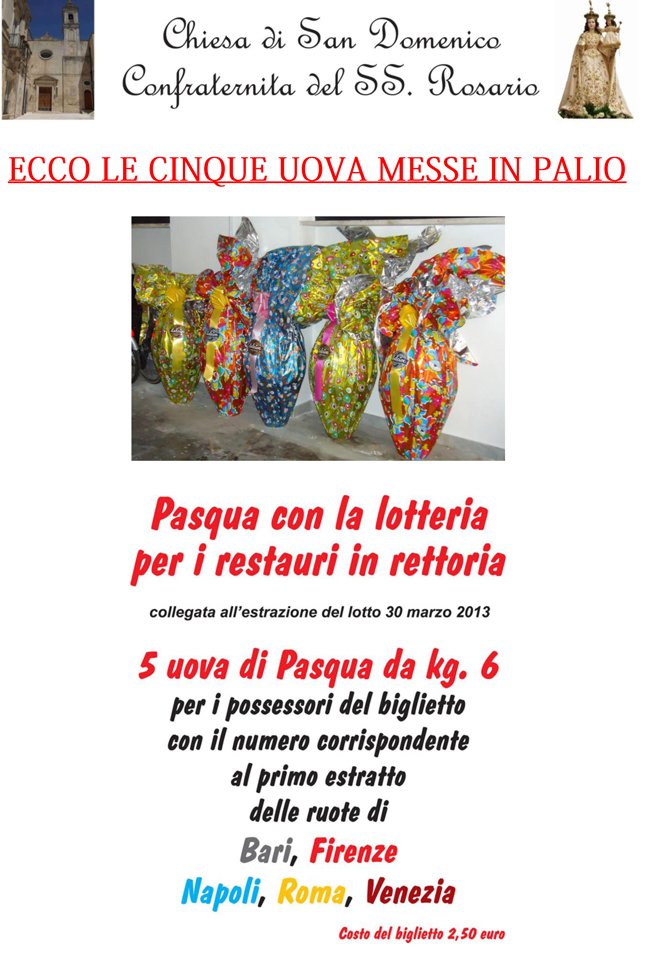 Chiesa di San Domenico
Confraternita del SS. Rosario

ECCO LE CINQUE UOVA MESSE IN PALIO

Pasqua con la lotteria per i restauri in rettoria

collegata all'estrazione del lotto 30 marzo 2013

5 uova di Pasqua da kg. 6
per i possessori del biglietto con il numero corrispondente al primo estratto delle ruote di
Bari, Firenze
Napoli, Roma, Venezia

Costo del biglietto 2,50 euro